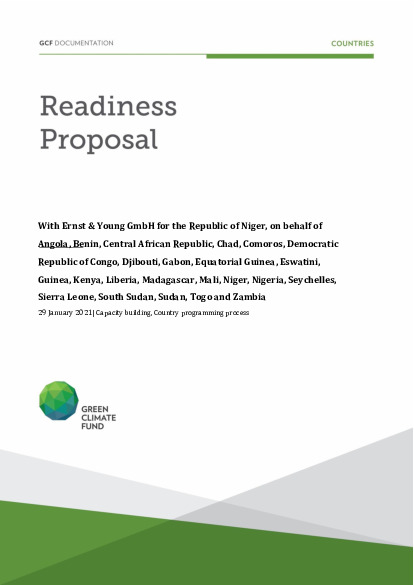 GCF DOCUMENTATION

COUNTRIES

Readiness Proposal

With Ernst & Young GmbH for the Republic of Niger, on behalf of Angola, Benin, Central African Republic, Chad, Comoros, Democratic Republic of Congo, Djibouti, Gabon, Equatorial Guinea, Eswatini, Guinea, Kenya, Liberia, Madagascar, Mali, Niger, Nigeria, Seychelles, Sierra Leone, South Sudan, Sudan, Togo and Zambia

29 January 2021 | Capacity building, Country programming process

GREEN CLIMATE FUND